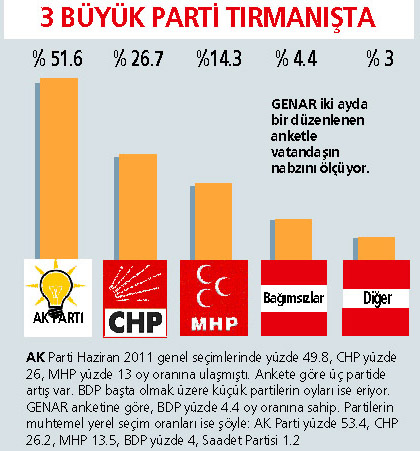 3 BÜYÜK PARTİ TIRMANIŞTA

% 51.6 % 26.7 %14.3 % 4.4 % 3

GENAR iki ayda bir düzenlenen anketle vatandaşın nabzını ölçüyor.

AK PARTİ

CHP

MHP

Bağımsızlar

Diğer

AK Parti Haziran 2011 genel seçimlerinde yüzde 49.8, CHP yüzde 26, MHP yüzde 13 oy oranına ulaşmıştı. Ankete göre üç partide artış var. BDP başta olmak üzere küçük partilerin oyları ise eriyor. GENAR anketine göre, BDP yüzde 4.4 oy oranına sahip. Partilerin muhtemel yerel seçim oranları ise şöyle: AK Parti yüzde 53.4, CHP 26.2, MHP 13.5, BDP yüzde 4, Saadet Partisi 1.2